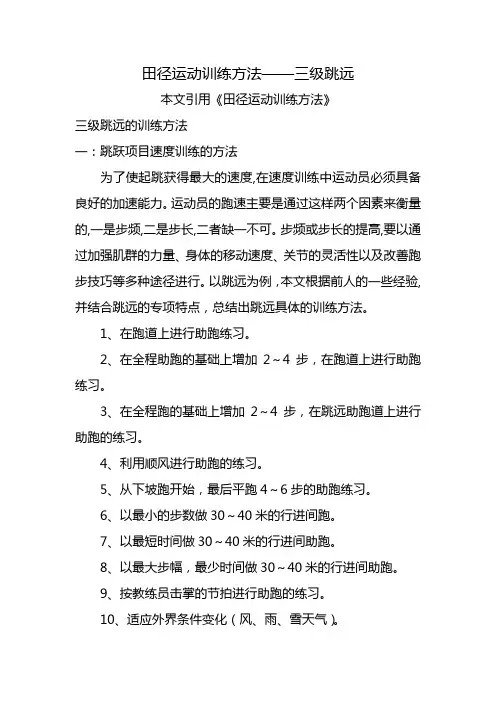 田径运动训练方法——三级跳远

本文引用《田径运动训练方法》

三级跳远的训练方法

一：跳跃项目速度训练的方法

为了使起跳获得最大的速度,在速度训练中运动员必须具备良好的加速能力。运动员的跑速主要是通过这样两个因素来衡量的,一是步频,二是步长,二者缺一不可。步频或步长的提高,要以通过加强肌群的力量、身体的移动速度、关节的灵活性以及改善跑步技巧等多种途径进行。以跳远为例，本文根据前人的一些经验,并结合跳远的专项特点，总结出跳远具体的训练方法。

1、在跑道上进行助跑练习。

2、在全程助跑的基础上增加 2～4 步，在跑道上进行助跑练习。

3、在全程跑的基础上增加 2～4 步，在跳远助跑道上进行助跑的练习。

4、利用顺风进行助跑的练习。

5、从下坡跑开始，最后平跑 4～6 步的助跑练习。

6、以最小的步数做 30～40 米的行进间跑。

7、以最短时间做 30～40 米的行进间助跑。

8、以最大步幅，最少时间做 30～40 米的行进间助跑。

9、按教练员击掌的节拍进行助跑的练习。

10、适应外界条件变化（风、雨、雪天气）。